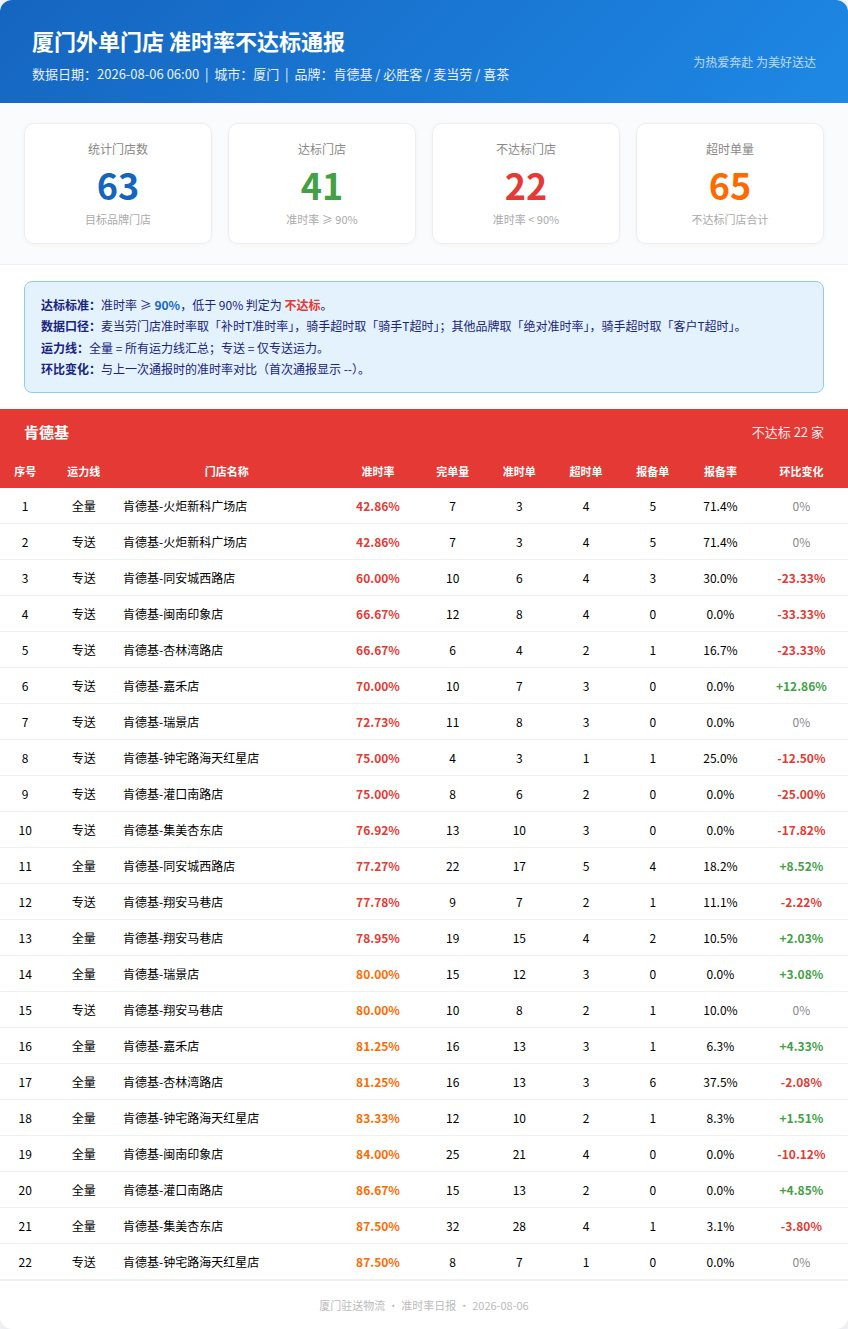 厦门外单门店 准时率不达标通报

数据日期：2026-08-06 06:00 | 城市：厦门 | 品牌：肯德基 / 必胜客 / 麦当劳 / 喜茶

为热爱奔赴 为美好送达

统计门店数
63
目标品牌门店

达标门店
41
准时率 ≥ 90%

不达标门店
22
准时率 < 90%

超时单量
65
不达标门店合计

达标标准：准时率 ≥ 90%，低于 90% 判定为 不达标。
数据口径：麦当劳门店准时率取「补时T准时率」，骑手超时取「骑手T超时」；其他品牌取「绝对准时率」，骑手超时取「客户T超时」。
运力线：全量 = 所有运力线汇总；专送 = 仅专送运力。
环比变化：与上一次通报时的准时率对比（首次通报显示 --）。

肯德基

不达标 22 家

| 序号 | 运力线 | 门店名称 | 准时率 | 完单量 | 准时单 | 超时单 | 报备单 | 报备率 | 环比变化 |
|---|---|---|---|---|---|---|---|---|---|
| 1 | 全量 | 肯德基-火炬新科广场店 | 42.86% | 7 | 3 | 4 | 5 | 71.4% | 0% |
| 2 | 专送 | 肯德基-火炬新科广场店 | 42.86% | 7 | 3 | 4 | 5 | 71.4% | 0% |
| 3 | 专送 | 肯德基-同安城西路店 | 60.00% | 10 | 6 | 4 | 3 | 30.0% | -23.33% |
| 4 | 专送 | 肯德基-闽南印象店 | 66.67% | 12 | 8 | 4 | 0 | 0.0% | -33.33% |
| 5 | 专送 | 肯德基-杏林湾路店 | 66.67% | 6 | 4 | 2 | 1 | 16.7% | -23.33% |
| 6 | 专送 | 肯德基-嘉禾店 | 70.00% | 10 | 7 | 3 | 0 | 0.0% | +12.86% |
| 7 | 专送 | 肯德基-瑞景店 | 72.73% | 11 | 8 | 3 | 0 | 0.0% | 0% |
| 8 | 专送 | 肯德基-钟宅路海天红星店 | 75.00% | 4 | 3 | 1 | 1 | 25.0% | -12.50% |
| 9 | 专送 | 肯德基-灌口南路店 | 75.00% | 8 | 6 | 2 | 0 | 0.0% | -25.00% |
| 10 | 专送 | 肯德基-集美杏东店 | 76.92% | 13 | 10 | 3 | 0 | 0.0% | -17.82% |
| 11 | 全量 | 肯德基-同安城西路店 | 77.27% | 22 | 17 | 5 | 4 | 18.2% | +8.52% |
| 12 | 专送 | 肯德基-翔安马巷店 | 77.78% | 9 | 7 | 2 | 1 | 11.1% | -2.22% |
| 13 | 全量 | 肯德基-翔安马巷店 | 78.95% | 19 | 15 | 4 | 2 | 10.5% | +2.03% |
| 14 | 全量 | 肯德基-瑞景店 | 80.00% | 15 | 12 | 3 | 0 | 0.0% | +3.08% |
| 15 | 专送 | 肯德基-翔安马巷店 | 80.00% | 10 | 8 | 2 | 1 | 10.0% | 0% |
| 16 | 全量 | 肯德基-嘉禾店 | 81.25% | 16 | 13 | 3 | 1 | 6.3% | +4.33% |
| 17 | 全量 | 肯德基-杏林湾路店 | 81.25% | 16 | 13 | 3 | 6 | 37.5% | -2.08% |
| 18 | 全量 | 肯德基-钟宅路海天红星店 | 83.33% | 12 | 10 | 2 | 1 | 8.3% | +1.51% |
| 19 | 全量 | 肯德基-闽南印象店 | 84.00% | 25 | 21 | 4 | 0 | 0.0% | -10.12% |
| 20 | 全量 | 肯德基-灌口南路店 | 86.67% | 15 | 13 | 2 | 0 | 0.0% | +4.85% |
| 21 | 全量 | 肯德基-集美杏东店 | 87.50% | 32 | 28 | 4 | 1 | 3.1% | -3.80% |
| 22 | 专送 | 肯德基-钟宅路海天红星店 | 87.50% | 8 | 7 | 1 | 0 | 0.0% | 0% |

厦门驻送物流 • 准时率日报 • 2026-08-06